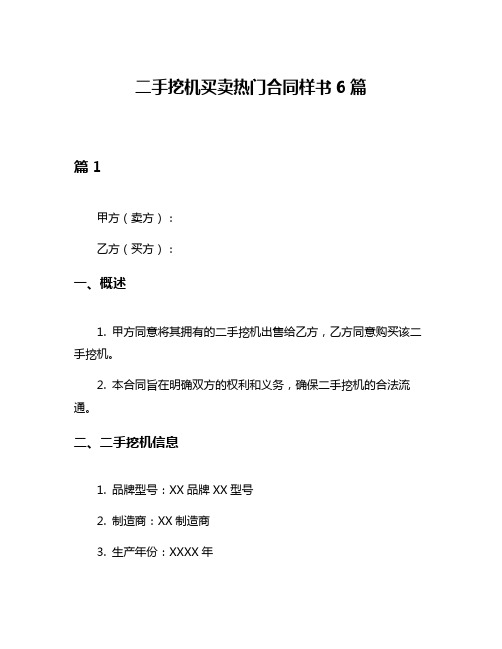 二手挖机买卖热门合同样书 6 篇

篇 1

甲方（卖方）：

乙方（买方）：

一、概述

1. 甲方同意将其拥有的二手挖机出售给乙方，乙方同意购买该二手挖机。

2. 本合同旨在明确双方的权利和义务，确保二手挖机的合法流通。

二、二手挖机信息

1. 品牌型号：XX 品牌 XX 型号

2. 制造商：XX 制造商

3. 生产年份：XXXX 年